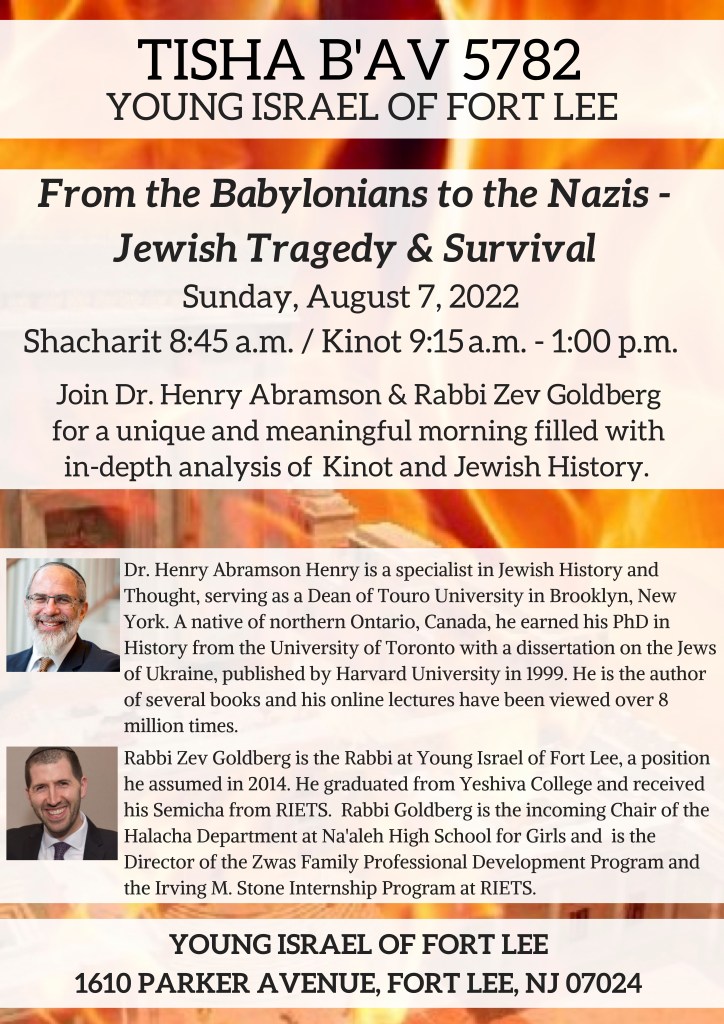 TISHA B'AV 5782
YOUNG ISRAEL OF FORT LEE

From the Babylonians to the Nazis - Jewish Tragedy & Survival

Sunday, August 7, 2022
Shacharit 8:45 a.m. / Kinot 9:15 a.m. - 1:00 p.m.

Join Dr. Henry Abramson & Rabbi Zev Goldberg for a unique and meaningful morning filled with in-depth analysis of Kinot and Jewish History.

Dr. Henry Abramson Henry is a specialist in Jewish History and Thought, serving as a Dean of Touro University in Brooklyn, New York. A native of northern Ontario, Canada, he earned his PhD in History from the University of Toronto with a dissertation on the Jews of Ukraine, published by Harvard University in 1999. He is the author of several books and his online lectures have been viewed over 8 million times.

Rabbi Zev Goldberg is the Rabbi at Young Israel of Fort Lee, a position he assumed in 2014. He graduated from Yeshiva College and received his Semicha from RIETS. Rabbi Goldberg is the incoming Chair of the Halacha Department at Na'aleh High School for Girls and is the Director of the Zwas Family Professional Development Program and the Irving M. Stone Internship Program at RIETS.

YOUNG ISRAEL OF FORT LEE
1610 PARKER AVENUE, FORT LEE, NJ 07024